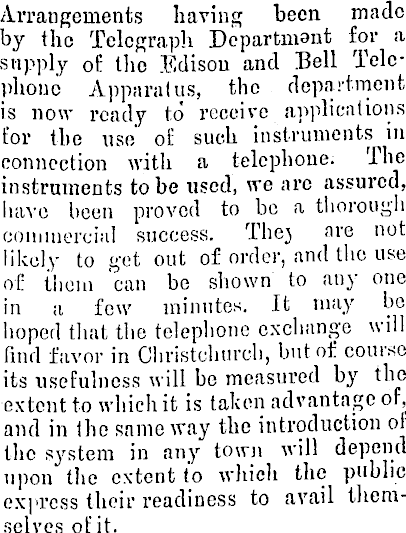 Arrangements having been made by the Telegraph Department for a supply of the Edison and Bell Telephone Apparatus, the department is now ready to receive applications for the use of such instruments in connection with a telephone. The instruments to be used, we are assured, have been proved to be a thorough commercial success. They are not likely to get out of order, and the use of them can be shown to any one in a few minutes. It may be hoped that the telephone exchange will find favor in Christchurch, but of course its usefulness will be measured by the extent to which it is taken advantage of, and in the same way the introduction of the system in any town will depend upon the extent to which the public express their readiness to avail themselves of it.